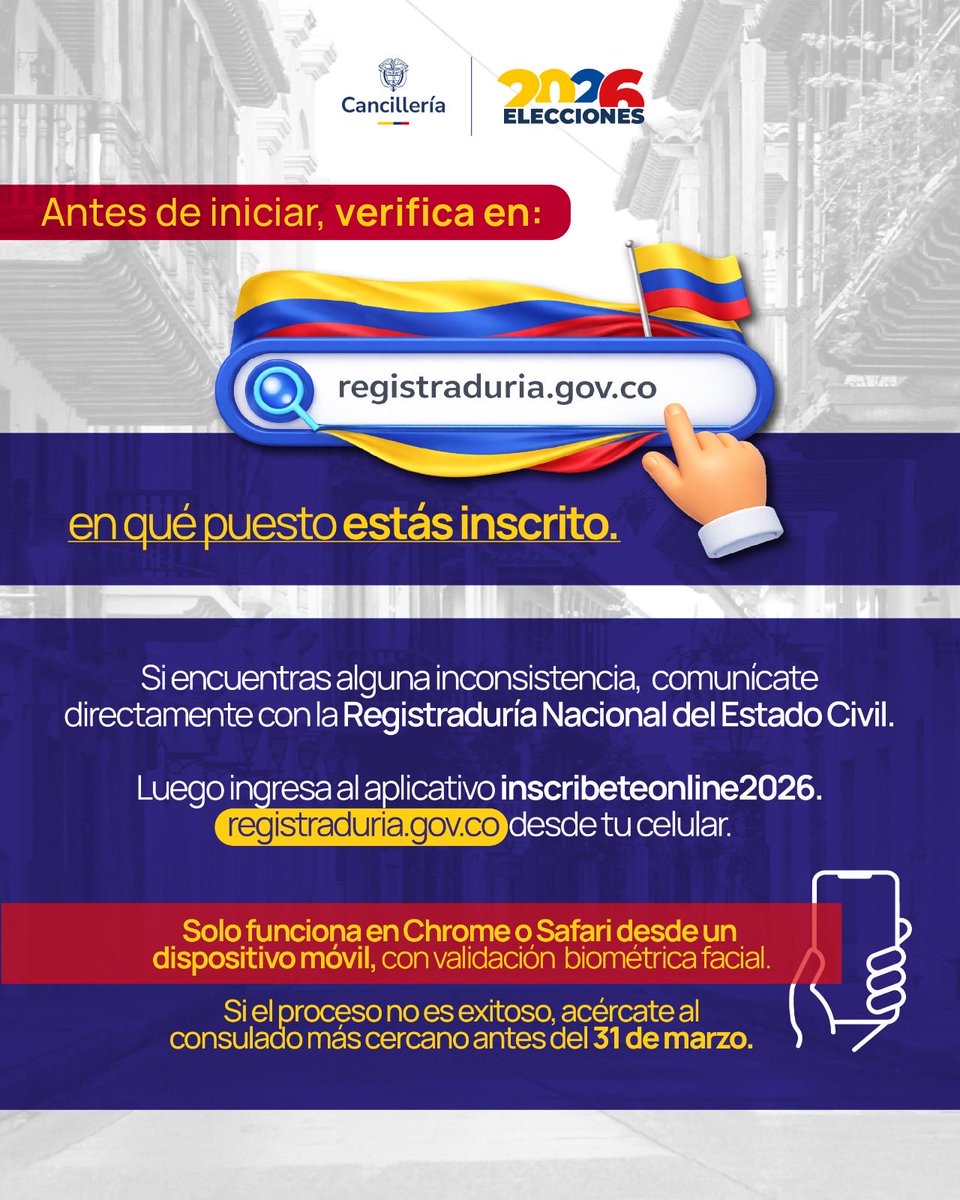 Cancillería

2026 ELECCIONES

Antes de iniciar, verifica en:

registraduria.gov.co

en qué puesto estás inscrito.

Si encuentras alguna inconsistencia, comunícate directamente con la Registraduría Nacional del Estado Civil.

Luego ingresa al aplicativo inscribeteonline2026. registraduria.gov.co desde tu celular.

Solo funciona en Chrome o Safari desde un dispositivo móvil, con validación biométrica facial.

Si el proceso no es exitoso, acércate al consulado más cercano antes del 31 de marzo.